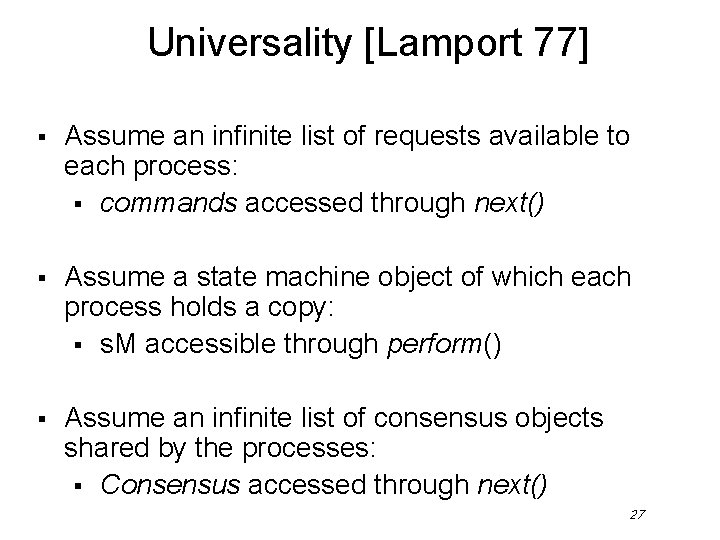 Universality [Lamport 77]

• Assume an infinite list of requests available to each process:
  • commands accessed through next()

• Assume a state machine object of which each process holds a copy:
  • sM accessible through perform()

• Assume an infinite list of consensus objects shared by the processes:
  • Consensus accessed through next()

27